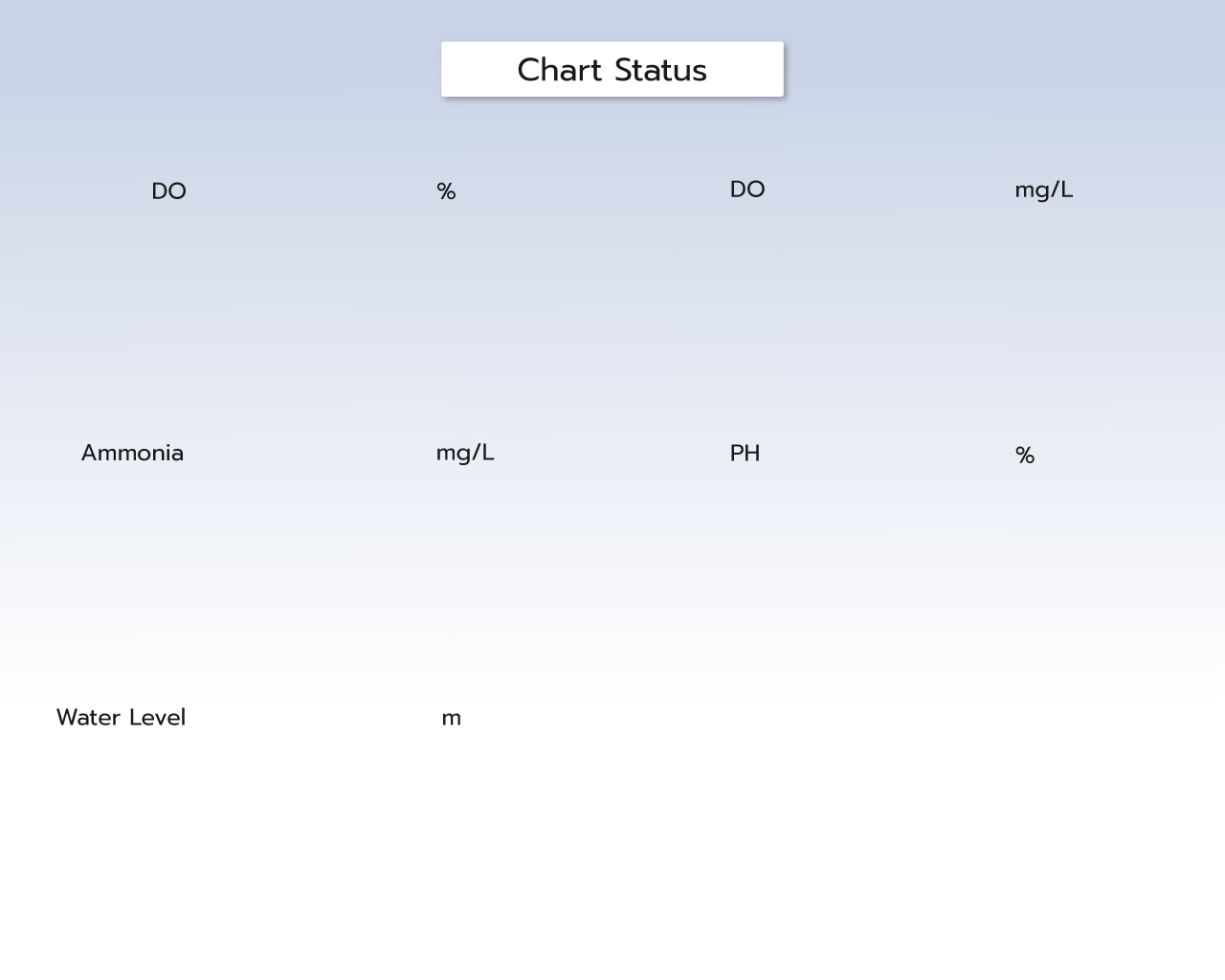 Chart Status

DO

%

DO

mg/L

Ammonia

mg/L

PH

%

Water Level

m